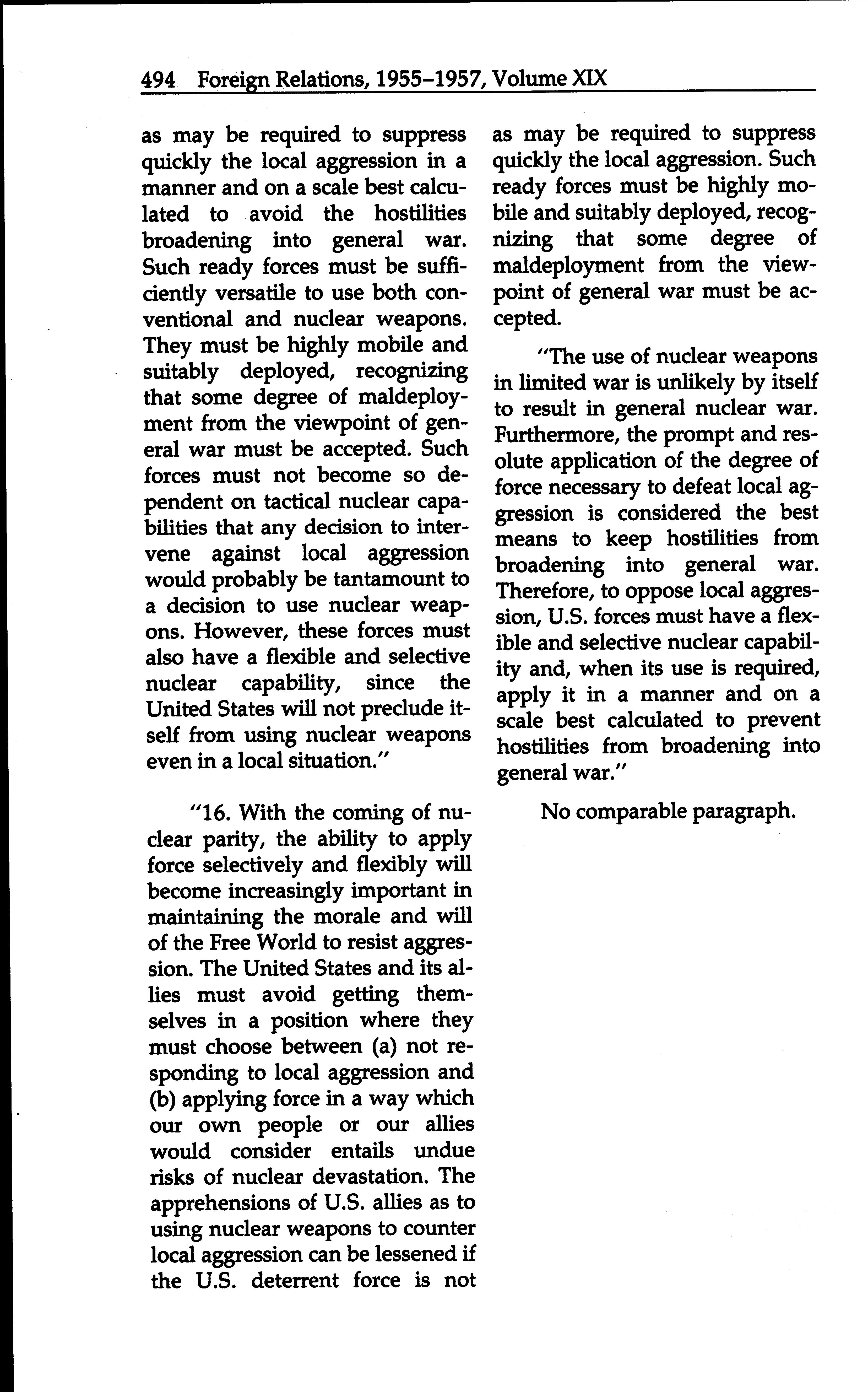 494 Foreign Relations, 1955–1957, Volume XIX

as may be required to suppress quickly the local aggression in a manner and on a scale best calculated to avoid the hostilities broadening into general war. Such ready forces must be sufficiently versatile to use both conventional and nuclear weapons. They must be highly mobile and suitably deployed, recognizing that some degree of maldeployment from the viewpoint of general war must be accepted. Such forces must not become so dependent on tactical nuclear capabilities that any decision to intervene against local aggression would probably be tantamount to a decision to use nuclear weapons. However, these forces must also have a flexible and selective nuclear capability, since the United States will not preclude itself from using nuclear weapons even in a local situation."

"16. With the coming of nuclear parity, the ability to apply force selectively and flexibly will become increasingly important in maintaining the morale and will of the Free World to resist aggression. The United States and its allies must avoid getting themselves in a position where they must choose between (a) not responding to local aggression and (b) applying force in a way which our own people or our allies would consider entails undue risks of nuclear devastation. The apprehensions of U.S. allies as to using nuclear weapons to counter local aggression can be lessened if the U.S. deterrent force is not

as may be required to suppress quickly the local aggression. Such ready forces must be highly mobile and suitably deployed, recognizing that some degree of maldeployment from the viewpoint of general war must be accepted.

"The use of nuclear weapons in limited war is unlikely by itself to result in general nuclear war. Furthermore, the prompt and resolute application of the degree of force necessary to defeat local aggression is considered the best means to keep hostilities from broadening into general war. Therefore, to oppose local aggression, U.S. forces must have a flexible and selective nuclear capability and, when its use is required, apply it in a manner and on a scale best calculated to prevent hostilities from broadening into general war."

No comparable paragraph.